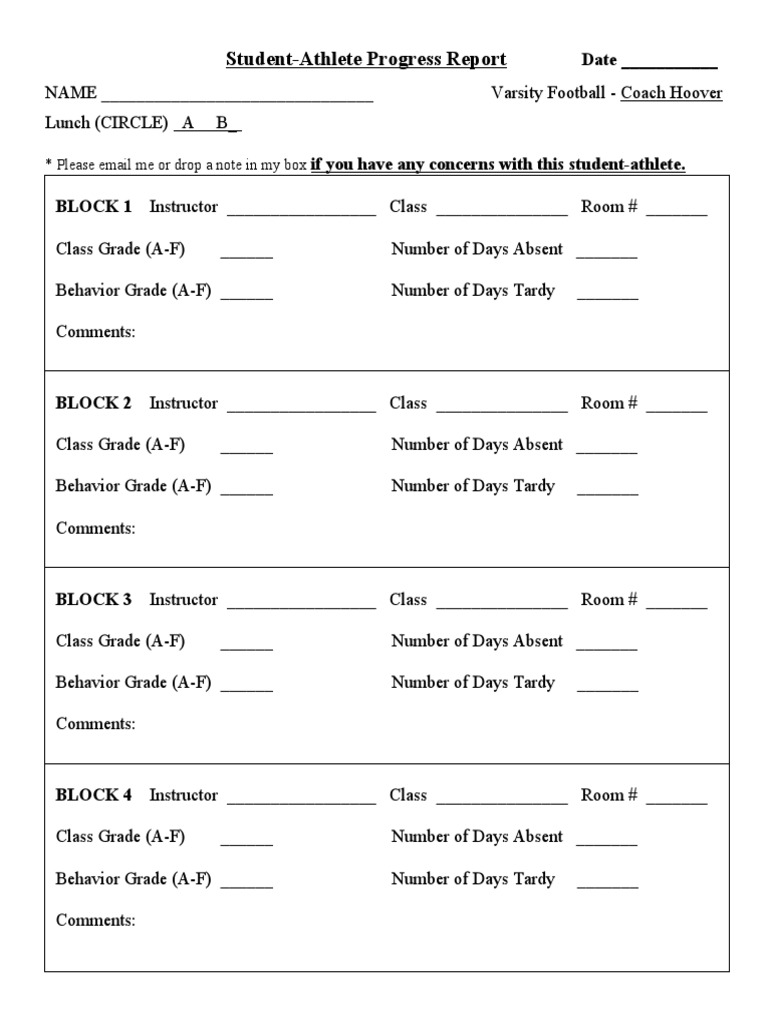 Student-Athlete Progress Report Date ___________

NAME ________________________________ Varsity Football - Coach Hoover

Lunch (CIRCLE) A B

* Please email me or drop a note in my box if you have any concerns with this student-athlete.

BLOCK 1 Instructor _________________ Class _______________ Room # _______

Class Grade (A-F) ______ Number of Days Absent _______

Behavior Grade (A-F) ______ Number of Days Tardy _______

Comments:

BLOCK 2 Instructor _________________ Class _______________ Room # _______

Class Grade (A-F) ______ Number of Days Absent _______

Behavior Grade (A-F) ______ Number of Days Tardy _______

Comments:

BLOCK 3 Instructor _________________ Class _______________ Room # _______

Class Grade (A-F) ______ Number of Days Absent _______

Behavior Grade (A-F) ______ Number of Days Tardy _______

Comments:

BLOCK 4 Instructor _________________ Class _______________ Room # _______

Class Grade (A-F) ______ Number of Days Absent _______

Behavior Grade (A-F) ______ Number of Days Tardy _______

Comments: